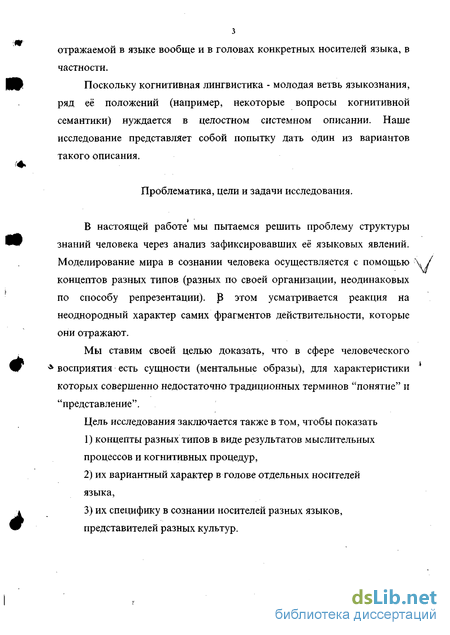 3

отражаемой в языке вообще и в головах конкретных носителей языка, в частности.

Поскольку когнитивная лингвистика - молодая ветвь языкознания, ряд её положений (например, некоторые вопросы когнитивной семантики) нуждается в целостном системном описании. Наше исследование представляет собой попытку дать один из вариантов такого описания.

Проблематика, цели и задачи исследования.

В настоящей работе мы пытаемся решить проблему структуры знаний человека через анализ зафиксировавших её языковых явлений. Моделирование мира в сознании человека осуществляется с помощью концептов разных типов (разных по своей организации, неодинаковых по способу репрезентации). В этом усматривается реакция на неоднородный характер самих фрагментов действительности, которые они отражают.

Мы ставим своей целью доказать, что в сфере человеческого восприятия есть сущности (ментальные образы), для характеристики которых совершенно недостаточно традиционных терминов “понятие” и “представление”.

Цель исследования заключается также в том, чтобы показать

1) концепты разных типов в виде результатов мыслительных процессов и когнитивных процедур,

2) их вариантный характер в голове отдельных носителей языка,

3) их специфику в сознании носителей разных языков, представителей разных культур.

dsLib.net
библиотека диссертаций